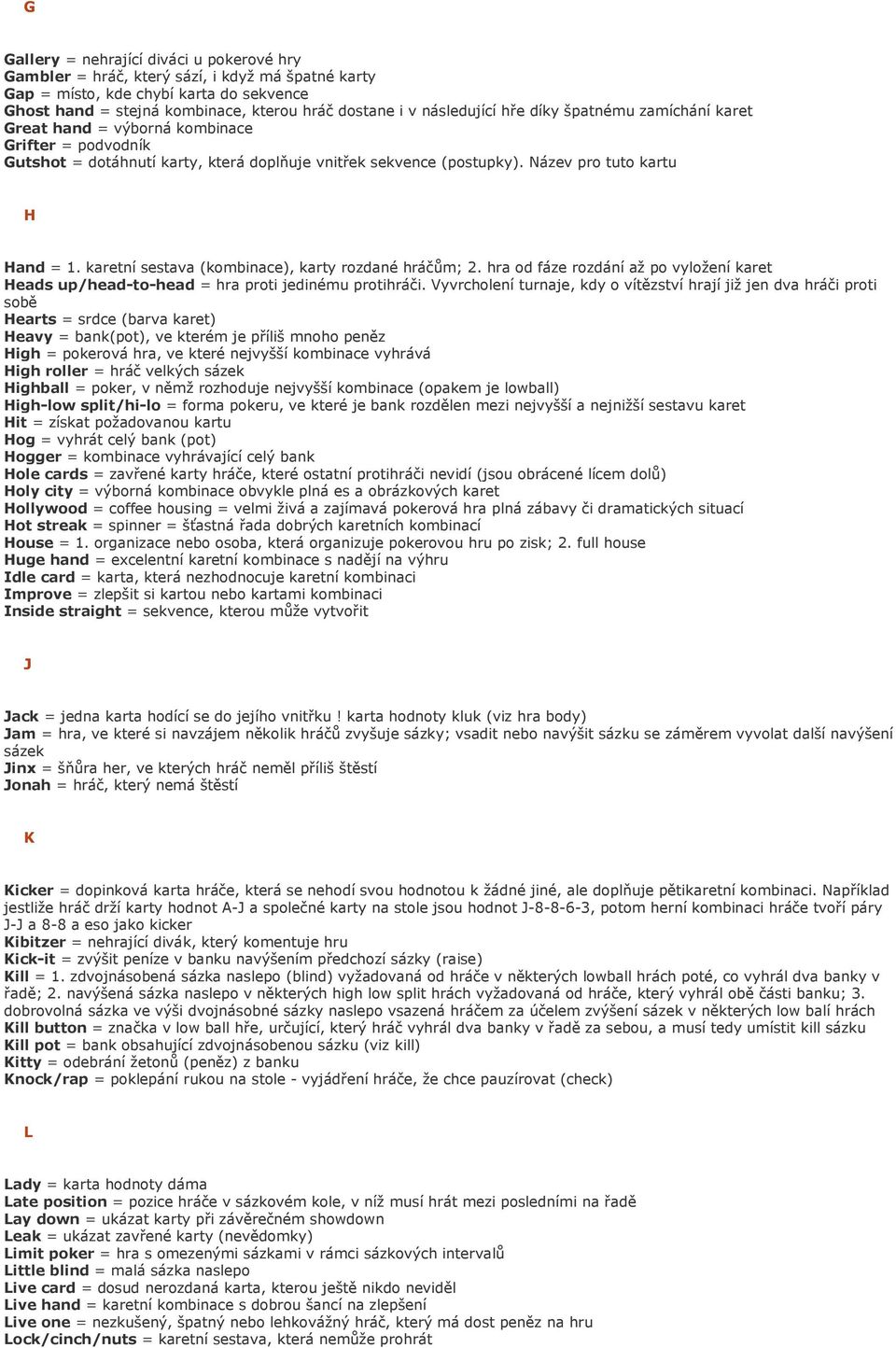 G

Gallery = nehrající diváci u pokerové hry
Gambler = hráč, který sází, i když má špatné karty
Gap = místo, kde chybí karta do sekvence
Ghost hand = stejná kombinace, kterou hráč dostane i v následující hře díky špatnému zamíchání karet
Great hand = výborná kombinace
Grifter = podvodník
Gutshot = dotáhnutí karty, která doplňuje vnitřek sekvence (postupky). Název pro tuto kartu

H

Hand = 1. karetní sestava (kombinace), karty rozdané hráčům; 2. hra od fáze rozdání až po vyložení karet
Heads up/head-to-head = hra proti jedinému protihráči. Vyvrcholení turnaje, kdy o vítězství hrají již jen dva hráči proti sobě
Hearts = srdce (barva karet)
Heavy = bank(pot), ve kterém je příliš mnoho peněz
High = pokerová hra, ve které nejvyšší kombinace vyhrává
High roller = hráč velkých sázek
Highball = poker, v němž rozhoduje nejvyšší kombinace (opakem je lowball)
High-low split/hi-lo = forma pokeru, ve které je bank rozdělen mezi nejvyšší a nejnižší sestavu karet
Hit = získat požadovanou kartu
Hog = vyhrát celý bank (pot)
Hogger = kombinace vyhrávající celý bank
Hole cards = zavřené karty hráče, které ostatní protihráči nevidí (jsou obrácené lícem dolů)
Holy city = výborná kombinace obvykle plná es a obrázkových karet
Hollywood = coffee housing = velmi živá a zajímavá pokerová hra plná zábavy či dramatických situací
Hot streak = spinner = šťastná řada dobrých karetních kombinací
House = 1. organizace nebo osoba, která organizuje pokerovou hru po zisk; 2. full house
Huge hand = excelentní karetní kombinace s nadějí na výhru
Idle card = karta, která nezhodnocuje karetní kombinaci
Improve = zlepšit si kartou nebo kartami kombinaci
Inside straight = sekvence, kterou může vytvořit

J

Jack = jedna karta hodící se do jejího vnitřku ! karta hodnoty kluk (viz hra body)
Jam = hra, ve které si navzájem několik hráčů zvyšuje sázky; vsadit nebo navýšit sázku se záměrem vyvolat další navýšení sázek
Jinx = šňůra her, ve kterých hráč neměl příliš štěstí
Jonah = hráč, který nemá štěstí

K

Kicker = dopinková karta hráče, která se nehodí svou hodnotou k žádné jiné, ale doplňuje pětikaretní kombinaci. Například jestliže hráč drží karty hodnot A-J a společné karty na stole jsou hodnot J-8-8-6-3, potom herní kombinaci hráče tvoří páry J-J a 8-8 a eso jako kicker
Kibitzer = nehrající divák, který komentuje hru
Kick-it = zvýšit peníze v banku navýšením předchozí sázky (raise)
Kill = 1. zdvojnásobená sázka naslepo (blind) vyžadovaná od hráče v některých lowball hrách poté, co vyhrál dva banky v řadě; 2. navýšená sázka naslepo v některých high low split hrách vyžadovaná od hráče, který vyhrál obě části banku; 3. dobrovolná sázka ve výši dvojnásobné sázky naslepo vsazená hráčem za účelem zvýšení sázek v některých low balí hrách
Kill button = značka v low ball hře, určující, který hráč vyhrál dva banky v řadě za sebou, a musí tedy umístit kill sázku
Kill pot = bank obsahující zdvojnásobenou sázku (viz kill)
Kitty = odebrání žetonů (peněz) z banku
Knock/rap = poklepání rukou na stole - vyjádření hráče, že chce pauzírovat (check)

L

Lady = karta hodnoty dáma
Late position = pozice hráče v sázkovém kole, v níž musí hrát mezi posledními na řadě
Lay down = ukázat karty při závěrečném showdown
Leak = ukázat zavřené karty (nevědomky)
Limit poker = hra s omezenými sázkami v rámci sázkových intervalů
Little blind = malá sázka naslepo
Live card = dosud nerozdaná karta, kterou ještě nikdo neviděl
Live hand = karetní kombinace s dobrou šancí na zlepšení
Live one = nezkušený, špatný nebo lehkovážný hráč, který má dost peněz na hru
Lock/cinch/nuts = karetní sestava, která nemůže prohrát